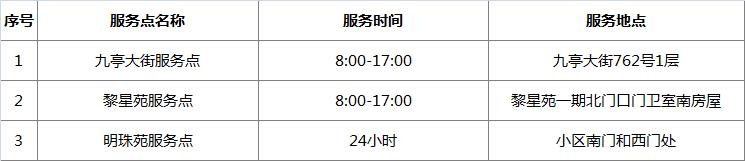 | 序号 | 服务点名称 | 服务时间 | 服务地点 |
|---|---|---|---|
| 1 | 九亭大街服务点 | 8:00-17:00 | 九亭大街762号1层 |
| 2 | 黎星苑服务点 | 8:00-17:00 | 黎星苑一期北门口门卫室南房屋 |
| 3 | 明珠苑服务点 | 24小时 | 小区南门和西门处 |